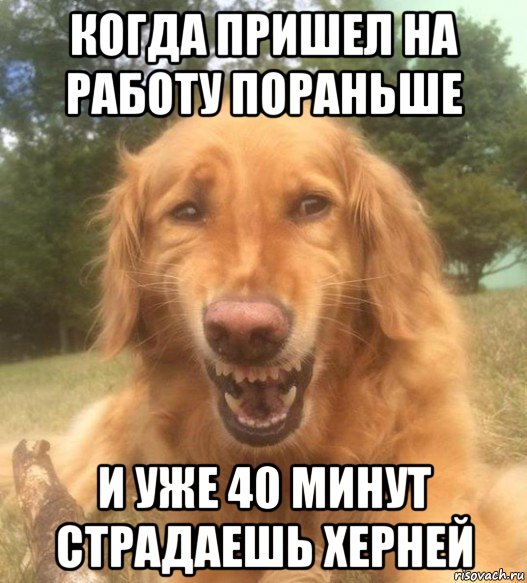 КОГДА ПРИШЕЛ НА РАБОТУ ПОРАНЬШЕ

И УЖЕ 40 МИНУТ СТРАДАЕШЬ ХЕРНЕЙ

risovach.ru